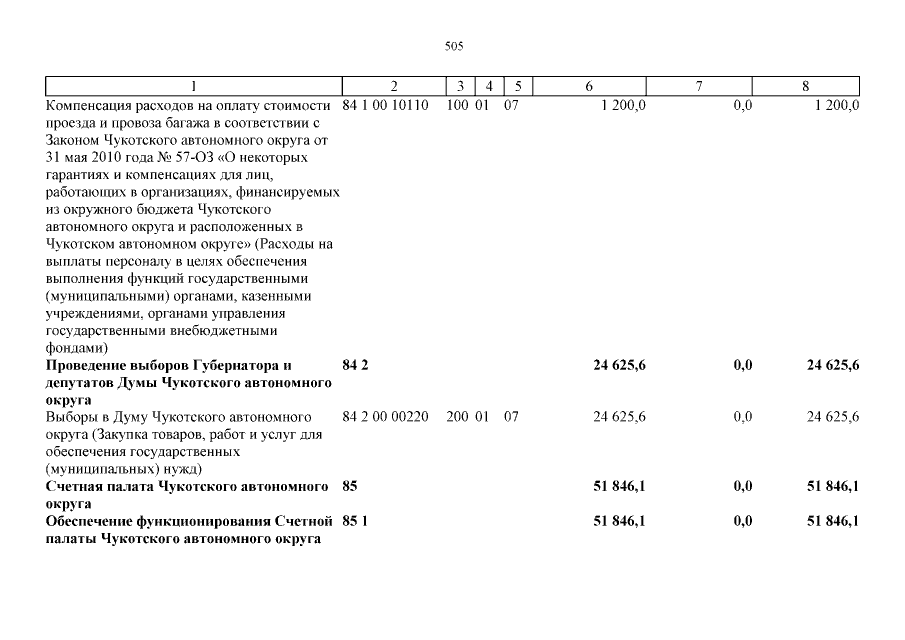 505

| 1 | 2 | 3 | 4 | 5 | 6 | 7 | 8 |
|---|---|---|---|---|---|---|---|
| Компенсация расходов на оплату стоимости проезда и провоза багажа в соответствии с Законом Чукотского автономного округа от 31 мая 2010 года № 57-ОЗ «О некоторых гарантиях и компенсациях для лиц, работающих в организациях, финансируемых из окружного бюджета Чукотского автономного округа и расположенных в Чукотском автономном округе» (Расходы на выплаты персоналу в целях обеспечения выполнения функций государственными (муниципальными) органами, казенными учреждениями, органами управления государственными внебюджетными фондами) | 84 1 00 10110 | 100 | 01 | 07 | 1 200,0 | 0,0 | 1 200,0 |
| **Проведение выборов Губернатора и депутатов Думы Чукотского автономного округа** | **84 2** | | | | **24 625,6** | **0,0** | **24 625,6** |
| Выборы в Думу Чукотского автономного округа (Закупка товаров, работ и услуг для обеспечения государственных (муниципальных) нужд) | 84 2 00 00220 | 200 | 01 | 07 | 24 625,6 | 0,0 | 24 625,6 |
| **Счетная палата Чукотского автономного округа** | **85** | | | | **51 846,1** | **0,0** | **51 846,1** |
| **Обеспечение функционирования Счетной палаты Чукотского автономного округа** | **85 1** | | | | **51 846,1** | **0,0** | **51 846,1** |